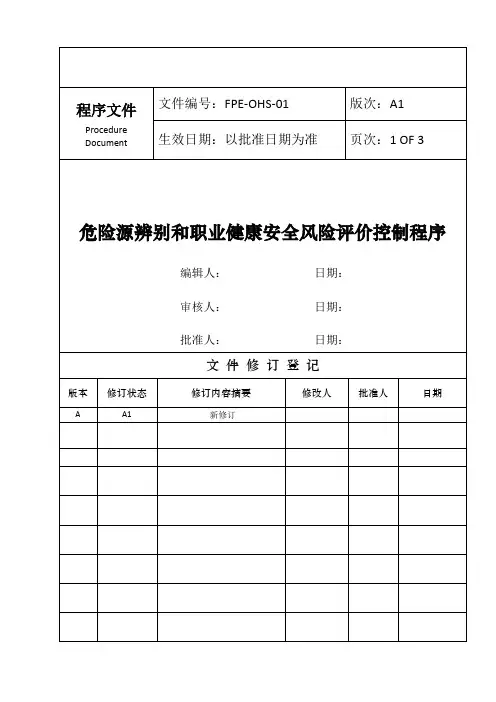 | 程序文件 Procedure Document | 文件编号：FPE-OHS-01 | 版次：A1 |
|---|---|---|
| | 生效日期：以批准日期为准 | 页次：1 OF 3 |

危险源辨别和职业健康安全风险评价控制程序

编辑人： 日期：

审核人： 日期：

批准人： 日期：

文 件 修 订 登 记

| 版本 | 修订状态 | 修订内容摘要 | 修改人 | 批准人 | 日期 |
|---|---|---|---|---|---|
| A | A1 | 新修订 | | | |
| | | | | | |
| | | | | | |
| | | | | | |
| | | | | | |
| | | | | | |
| | | | | | |
| | | | | | |
| | | | | | |